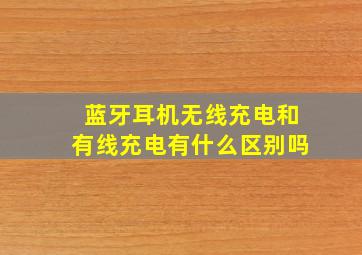 蓝牙耳机无线充电和有线充电有什么区别吗